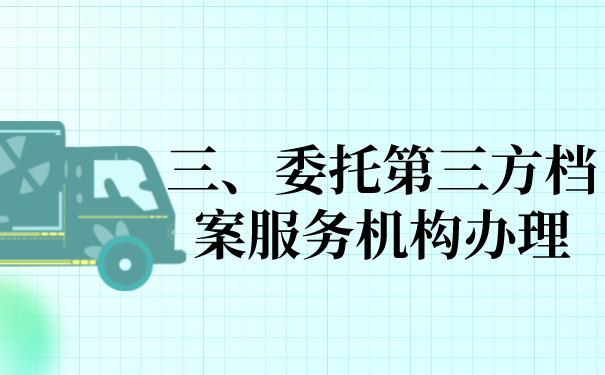 三、委托第三方档案服务机构办理